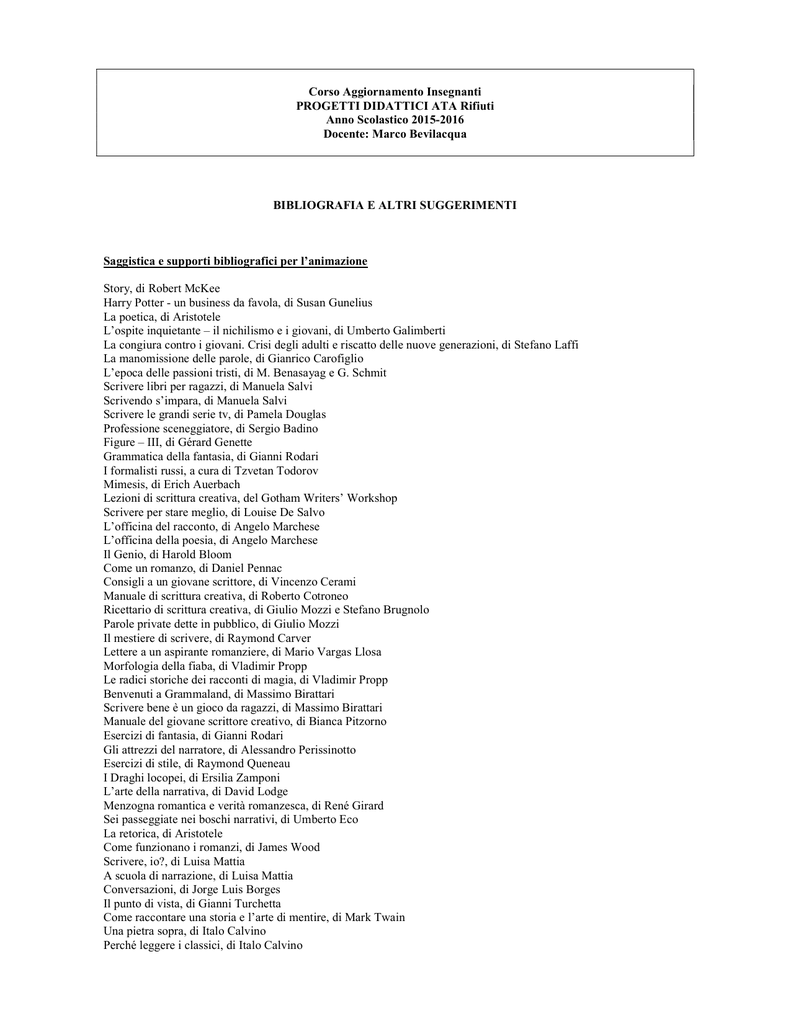 Corso Aggiornamento Insegnanti
PROGETTI DIDATTICI ATA Rifiuti
Anno Scolastico 2015-2016
Docente: Marco Bevilacqua

BIBLIOGRAFIA E ALTRI SUGGERIMENTI

Saggistica e supporti bibliografici per l'animazione

Story, di Robert McKee
Harry Potter - un business da favola, di Susan Gunelius
La poetica, di Aristotele
L'ospite inquietante – il nichilismo e i giovani, di Umberto Galimberti
La congiura contro i giovani. Crisi degli adulti e riscatto delle nuove generazioni, di Stefano Laffi
La manomissione delle parole, di Gianrico Carofiglio
L'epoca delle passioni tristi, di M. Benasayag e G. Schmit
Scrivere libri per ragazzi, di Manuela Salvi
Scrivendo s'impara, di Manuela Salvi
Scrivere le grandi serie tv, di Pamela Douglas
Professione sceneggiatore, di Sergio Badino
Figure – III, di Gérard Genette
Grammatica della fantasia, di Gianni Rodari
I formalisti russi, a cura di Tzvetan Todorov
Mimesis, di Erich Auerbach
Lezioni di scrittura creativa, del Gotham Writers' Workshop
Scrivere per stare meglio, di Louise De Salvo
L'officina del racconto, di Angelo Marchese
L'officina della poesia, di Angelo Marchese
Il Genio, di Harold Bloom
Come un romanzo, di Daniel Pennac
Consigli a un giovane scrittore, di Vincenzo Cerami
Manuale di scrittura creativa, di Roberto Cotroneo
Ricettario di scrittura creativa, di Giulio Mozzi e Stefano Brugnolo
Parole private dette in pubblico, di Giulio Mozzi
Il mestiere di scrivere, di Raymond Carver
Lettere a un aspirante romanziere, di Mario Vargas Llosa
Morfologia della fiaba, di Vladimir Propp
Le radici storiche dei racconti di magia, di Vladimir Propp
Benvenuti a Grammaland, di Massimo Birattari
Scrivere bene è un gioco da ragazzi, di Massimo Birattari
Manuale del giovane scrittore creativo, di Bianca Pitzorno
Esercizi di fantasia, di Gianni Rodari
Gli attrezzi del narratore, di Alessandro Perissinotto
Esercizi di stile, di Raymond Queneau
I Draghi locopei, di Ersilia Zamponi
L'arte della narrativa, di David Lodge
Menzogna romantica e verità romanzesca, di René Girard
Sei passeggiate nei boschi narrativi, di Umberto Eco
La retorica, di Aristotele
Come funzionano i romanzi, di James Wood
Scrivere, io?, di Luisa Mattia
A scuola di narrazione, di Luisa Mattia
Conversazioni, di Jorge Luis Borges
Il punto di vista, di Gianni Turchetta
Come raccontare una storia e l'arte di mentire, di Mark Twain
Una pietra sopra, di Italo Calvino
Perché leggere i classici, di Italo Calvino